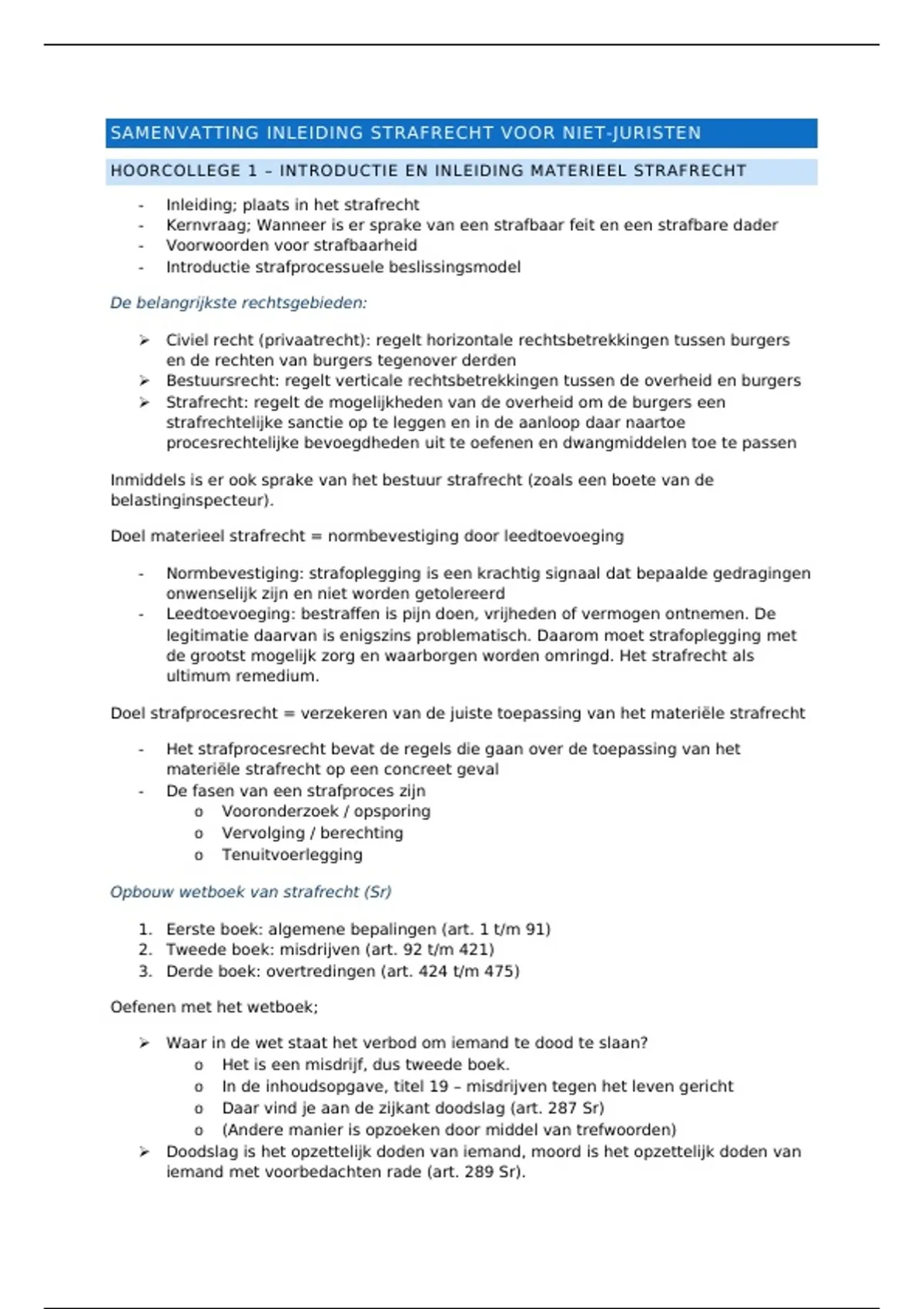 SAMENVATTING INLEIDING STRAFRECHT VOOR NIET-JURISTEN

HOORCOLLEGE 1 – INTRODUCTIE EN INLEIDING MATERIEEL STRAFRECHT

- Inleiding; plaats in het strafrecht
- Kernvraag; Wanneer is er sprake van een strafbaar feit en een strafbare dader
- Voorwoorden voor strafbaarheid
- Introductie strafprocessuele beslissingsmodel

De belangrijkste rechtsgebieden:

➢ Civiel recht (privaatrecht): regelt horizontale rechtsbetrekkingen tussen burgers en de rechten van burgers tegenover derden
➢ Bestuursrecht: regelt verticale rechtsbetrekkingen tussen de overheid en burgers
➢ Strafrecht: regelt de mogelijkheden van de overheid om de burgers een strafrechtelijke sanctie op te leggen en in de aanloop daar naartoe procesrechtelijke bevoegdheden uit te oefenen en dwangmiddelen toe te passen

Inmiddels is er ook sprake van het bestuur strafrecht (zoals een boete van de belastinginspecteur).

Doel materieel strafrecht = normbevestiging door leedtoevoeging

- Normbevestiging: strafoplegging is een krachtig signaal dat bepaalde gedragingen onwenselijk zijn en niet worden getolereerd
- Leedtoevoeging: bestraffen is pijn doen, vrijheden of vermogen ontnemen. De legitimatie daarvan is enigszins problematisch. Daarom moet strafoplegging met de grootst mogelijk zorg en waarborgen worden omringd. Het strafrecht als ultimum remedium.

Doel strafprocesrecht = verzekeren van de juiste toepassing van het materiële strafrecht

- Het strafprocesrecht bevat de regels die gaan over de toepassing van het materiële strafrecht op een concreet geval
- De fasen van een strafproces zijn
  o Vooronderzoek / opsporing
  o Vervolging / berechting
  o Tenuitvoerlegging

Opbouw wetboek van strafrecht (Sr)

1. Eerste boek: algemene bepalingen (art. 1 t/m 91)
2. Tweede boek: misdrijven (art. 92 t/m 421)
3. Derde boek: overtredingen (art. 424 t/m 475)

Oefenen met het wetboek;

➢ Waar in de wet staat het verbod om iemand te dood te slaan?
  o Het is een misdrijf, dus tweede boek.
  o In de inhoudsopgave, titel 19 – misdrijven tegen het leven gericht
  o Daar vind je aan de zijkant doodslag (art. 287 Sr)
  o (Andere manier is opzoeken door middel van trefwoorden)
➢ Doodslag is het opzettelijk doden van iemand, moord is het opzettelijk doden van iemand met voorbedachten rade (art. 289 Sr).